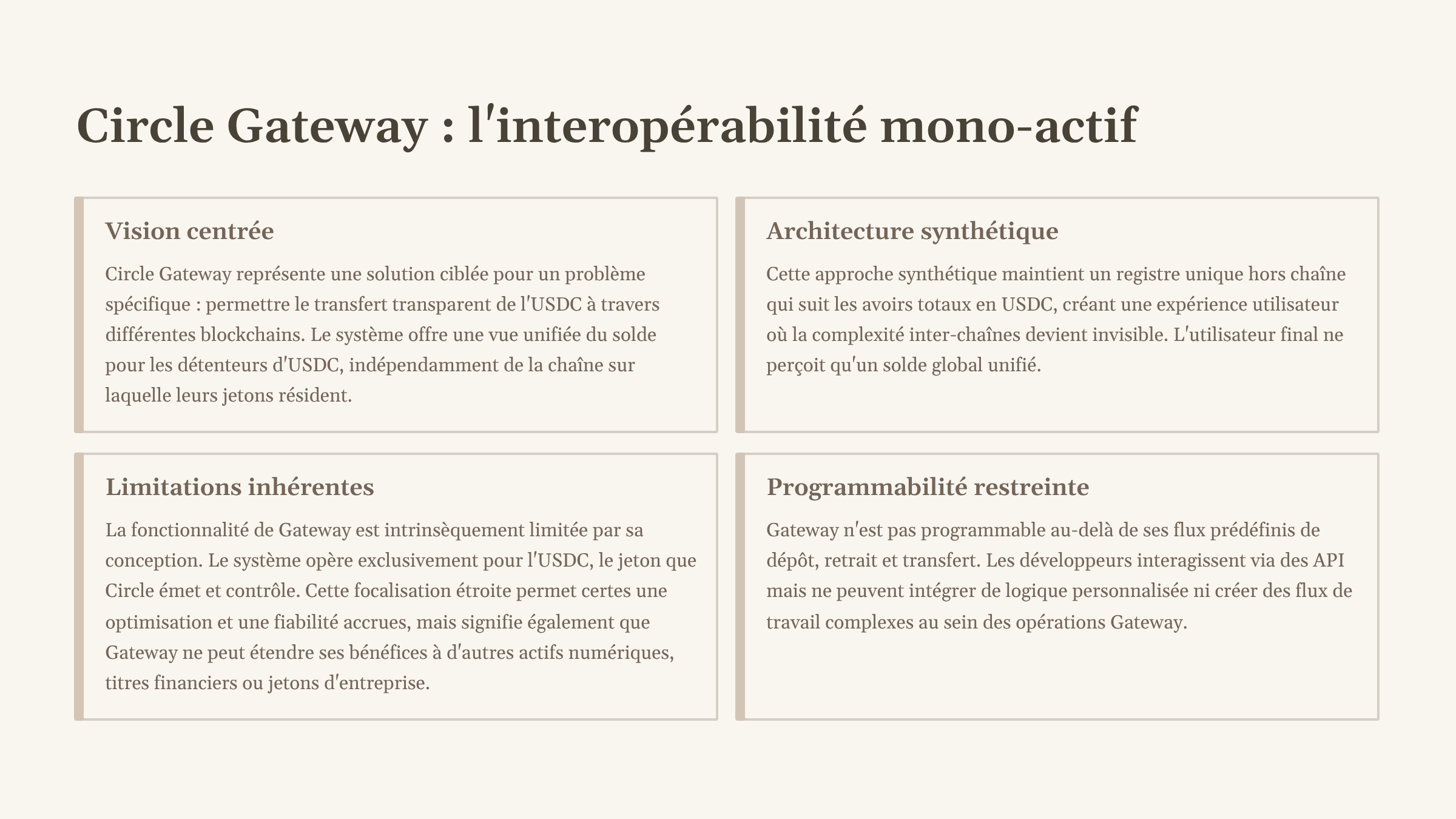 Circle Gateway : l'interopérabilité mono-actif

Vision centrée

Circle Gateway représente une solution ciblée pour un problème spécifique : permettre le transfert transparent de l'USDC à travers différentes blockchains. Le système offre une vue unifiée du solde pour les détenteurs d'USDC, indépendamment de la chaîne sur laquelle leurs jetons résident.

Architecture synthétique

Cette approche synthétique maintient un registre unique hors chaîne qui suit les avoirs totaux en USDC, créant une expérience utilisateur où la complexité inter-chaînes devient invisible. L'utilisateur final ne perçoit qu'un solde global unifié.

Limitations inhérentes

La fonctionnalité de Gateway est intrinsèquement limitée par sa conception. Le système opère exclusivement pour l'USDC, le jeton que Circle émet et contrôle. Cette focalisation étroite permet certes une optimisation et une fiabilité accrues, mais signifie également que Gateway ne peut étendre ses bénéfices à d'autres actifs numériques, titres financiers ou jetons d'entreprise.

Programmabilité restreinte

Gateway n'est pas programmable au-delà de ses flux prédéfinis de dépôt, retrait et transfert. Les développeurs interagissent via des API mais ne peuvent intégrer de logique personnalisée ni créer des flux de travail complexes au sein des opérations Gateway.